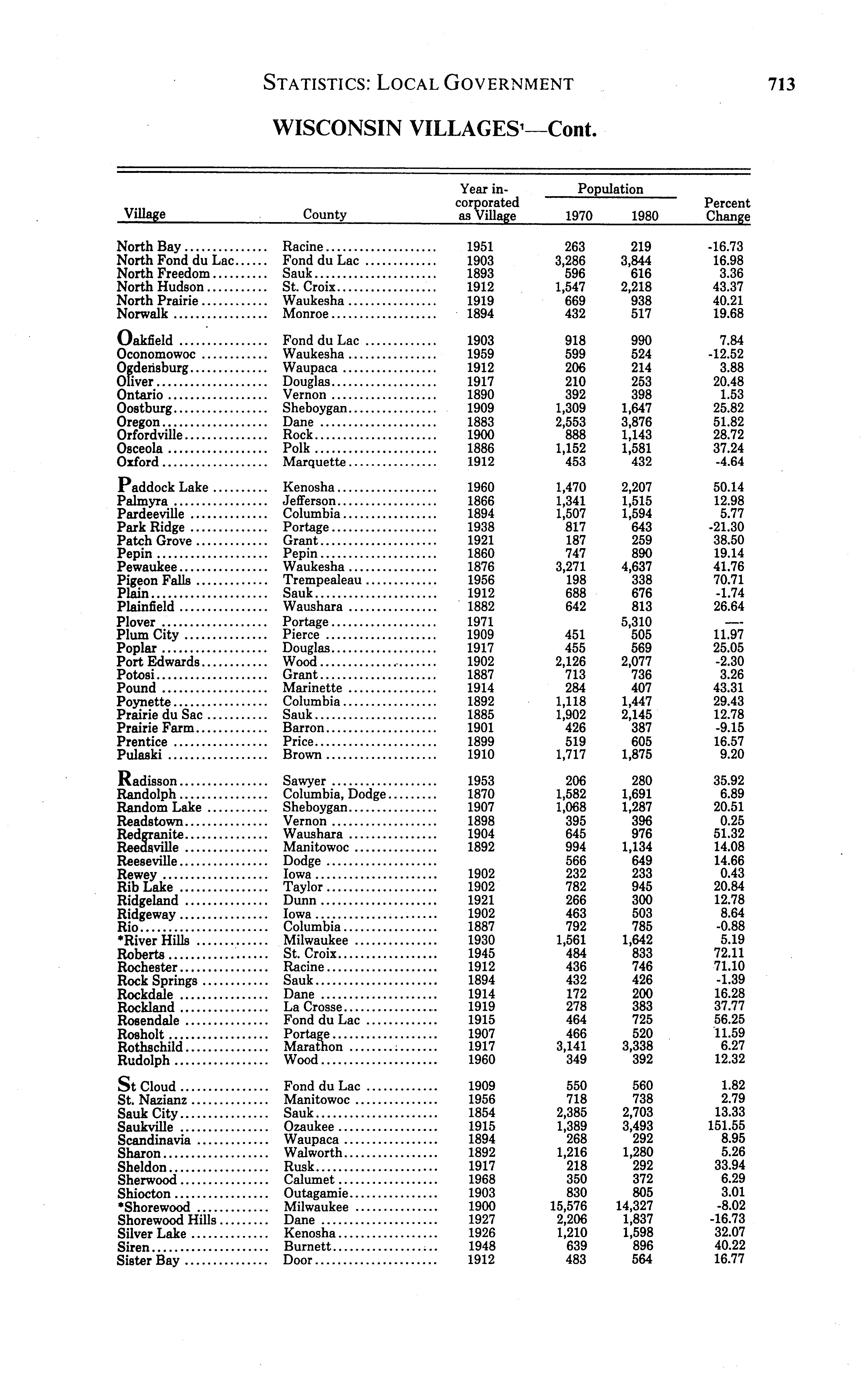 STATISTICS: LOCAL GOVERNMENT 713

WISCONSIN VILLAGES¹—Cont.

| Village | County | Year incorporated as Village | Population 1970 | Population 1980 | Percent Change |
|---|---|---|---|---|---|
| North Bay | Racine | 1951 | 263 | 219 | -16.73 |
| North Fond du Lac | Fond du Lac | 1903 | 3,286 | 3,844 | 16.98 |
| North Freedom | Sauk | 1893 | 596 | 616 | 3.36 |
| North Hudson | St. Croix | 1912 | 1,547 | 2,218 | 43.37 |
| North Prairie | Waukesha | 1919 | 669 | 938 | 40.21 |
| Norwalk | Monroe | 1894 | 432 | 517 | 19.68 |
| Oakfield | Fond du Lac | 1903 | 918 | 990 | 7.84 |
| Oconomowoc | Waukesha | 1959 | 599 | 524 | -12.52 |
| Ogdensburg | Waupaca | 1912 | 206 | 214 | 3.88 |
| Oliver | Douglas | 1917 | 210 | 253 | 20.48 |
| Ontario | Vernon | 1890 | 392 | 398 | 1.53 |
| Oostburg | Sheboygan | 1909 | 1,309 | 1,647 | 25.82 |
| Oregon | Dane | 1883 | 2,553 | 3,876 | 51.82 |
| Orfordville | Rock | 1900 | 888 | 1,143 | 28.72 |
| Osceola | Polk | 1886 | 1,152 | 1,581 | 37.24 |
| Oxford | Marquette | 1912 | 453 | 432 | -4.64 |
| Paddock Lake | Kenosha | 1960 | 1,470 | 2,207 | 50.14 |
| Palmyra | Jefferson | 1866 | 1,341 | 1,515 | 12.98 |
| Pardeeville | Columbia | 1894 | 1,507 | 1,594 | 5.77 |
| Park Ridge | Portage | 1938 | 817 | 643 | -21.30 |
| Patch Grove | Grant | 1921 | 187 | 259 | 38.50 |
| Pepin | Pepin | 1860 | 747 | 890 | 19.14 |
| Pewaukee | Waukesha | 1876 | 3,271 | 4,637 | 41.76 |
| Pigeon Falls | Trempealeau | 1956 | 198 | 338 | 70.71 |
| Plain | Sauk | 1912 | 688 | 676 | -1.74 |
| Plainfield | Waushara | 1882 | 642 | 813 | 26.64 |
| Plover | Portage | 1971 | | 5,310 | — |
| Plum City | Pierce | 1909 | 451 | 505 | 11.97 |
| Poplar | Douglas | 1917 | 455 | 569 | 25.05 |
| Port Edwards | Wood | 1902 | 2,126 | 2,077 | -2.30 |
| Potosi | Grant | 1887 | 713 | 736 | 3.26 |
| Pound | Marinette | 1914 | 284 | 407 | 43.31 |
| Poynette | Columbia | 1892 | 1,118 | 1,447 | 29.43 |
| Prairie du Sac | Sauk | 1885 | 1,902 | 2,145 | 12.78 |
| Prairie Farm | Barron | 1901 | 426 | 387 | -9.15 |
| Prentice | Price | 1899 | 519 | 605 | 16.57 |
| Pulaski | Brown | 1910 | 1,717 | 1,875 | 9.20 |
| Radisson | Sawyer | 1953 | 206 | 280 | 35.92 |
| Randolph | Columbia, Dodge | 1870 | 1,582 | 1,691 | 6.89 |
| Random Lake | Sheboygan | 1907 | 1,068 | 1,287 | 20.51 |
| Readstown | Vernon | 1898 | 395 | 396 | 0.25 |
| Redgranite | Waushara | 1904 | 645 | 976 | 51.32 |
| Reedsville | Manitowoc | 1892 | 994 | 1,134 | 14.08 |
| Reeseville | Dodge | | 566 | 649 | 14.66 |
| Rewey | Iowa | 1902 | 232 | 233 | 0.43 |
| Rib Lake | Taylor | 1902 | 782 | 945 | 20.84 |
| Ridgeland | Dunn | 1921 | 266 | 300 | 12.78 |
| Ridgeway | Iowa | 1902 | 463 | 503 | 8.64 |
| Rio | Columbia | 1887 | 792 | 785 | -0.88 |
| *River Hills | Milwaukee | 1930 | 1,561 | 1,642 | 5.19 |
| Roberts | St. Croix | 1945 | 484 | 833 | 72.11 |
| Rochester | Racine | 1912 | 436 | 746 | 71.10 |
| Rock Springs | Sauk | 1894 | 432 | 426 | -1.39 |
| Rockdale | Dane | 1914 | 172 | 200 | 16.28 |
| Rockland | La Crosse | 1919 | 278 | 383 | 37.77 |
| Rosendale | Fond du Lac | 1915 | 464 | 725 | 56.25 |
| Rosholt | Portage | 1907 | 466 | 520 | 11.59 |
| Rothschild | Marathon | 1917 | 3,141 | 3,338 | 6.27 |
| Rudolph | Wood | 1960 | 349 | 392 | 12.32 |
| St Cloud | Fond du Lac | 1909 | 550 | 560 | 1.82 |
| St. Nazianz | Manitowoc | 1956 | 718 | 738 | 2.79 |
| Sauk City | Sauk | 1854 | 2,385 | 2,703 | 13.33 |
| Saukville | Ozaukee | 1915 | 1,389 | 3,493 | 151.55 |
| Scandinavia | Waupaca | 1894 | 268 | 292 | 8.95 |
| Sharon | Walworth | 1892 | 1,216 | 1,280 | 5.26 |
| Sheldon | Rusk | 1917 | 218 | 292 | 33.94 |
| Sherwood | Calumet | 1968 | 350 | 372 | 6.29 |
| Shiocton | Outagamie | 1903 | 830 | 805 | 3.01 |
| *Shorewood | Milwaukee | 1900 | 15,576 | 14,327 | -8.02 |
| Shorewood Hills | Dane | 1927 | 2,206 | 1,837 | -16.73 |
| Silver Lake | Kenosha | 1926 | 1,210 | 1,598 | 32.07 |
| Siren | Burnett | 1948 | 639 | 896 | 40.22 |
| Sister Bay | Door | 1912 | 483 | 564 | 16.77 |